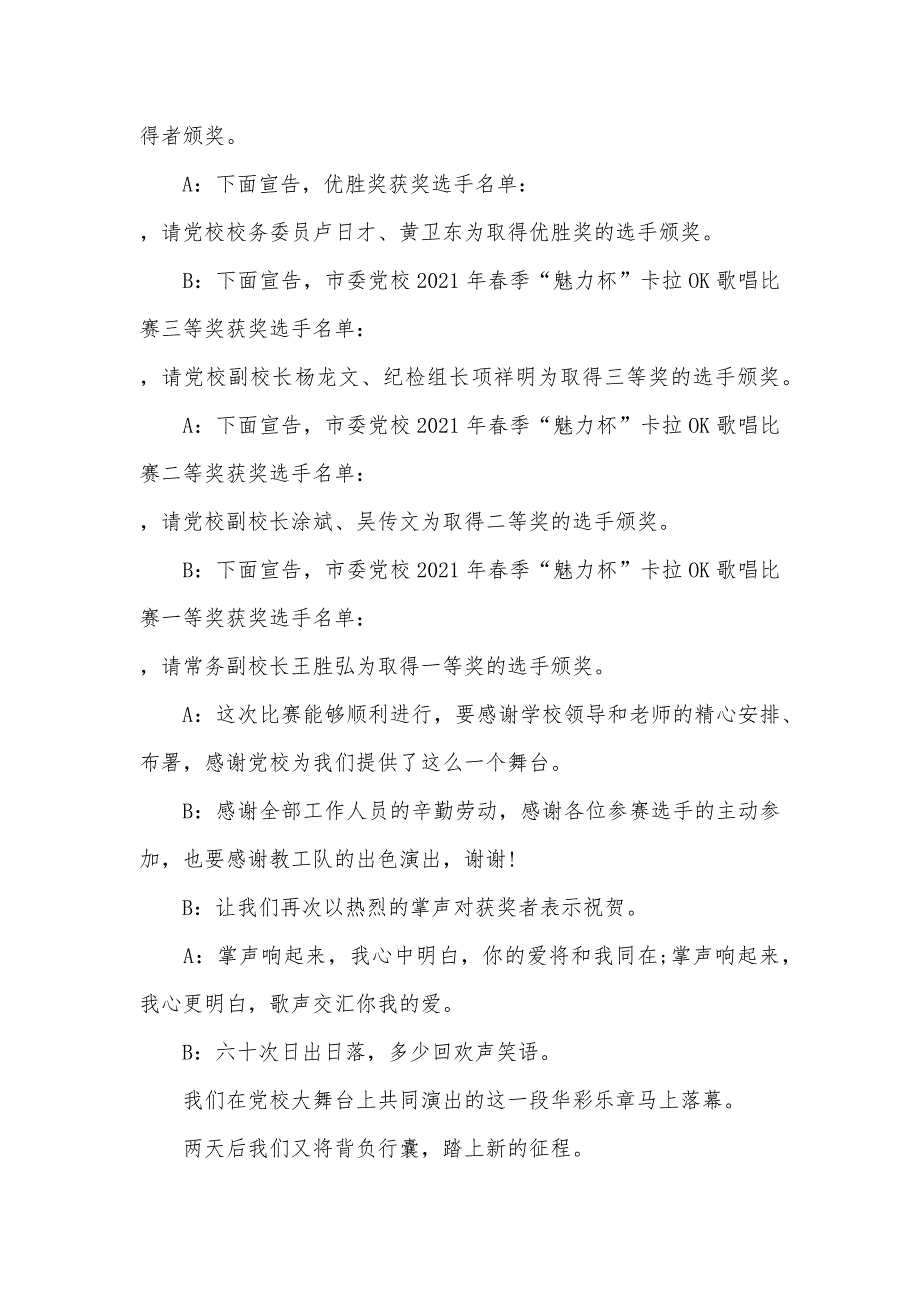 得者颁奖。

A：下面宣告，优胜奖获奖选手名单：

，请党校校务委员卢日才、黄卫东为取得优胜奖的选手颁奖。

B：下面宣告，市委党校 2021 年春季“魅力杯”卡拉 OK 歌唱比赛三等奖获奖选手名单：

，请党校副校长杨龙文、纪检组长项祥明为取得三等奖的选手颁奖。

A：下面宣告，市委党校 2021 年春季“魅力杯”卡拉 OK 歌唱比赛二等奖获奖选手名单：

，请党校副校长涂斌、吴传文为取得二等奖的选手颁奖。

B：下面宣告，市委党校 2021 年春季“魅力杯”卡拉 OK 歌唱比赛一等奖获奖选手名单：

，请常务副校长王胜弘为取得一等奖的选手颁奖。

A：这次比赛能够顺利进行，要感谢学校领导和老师的精心安排、布署，感谢党校为我们提供了这么一个舞台。

B：感谢全部工作人员的辛勤劳动，感谢各位参赛选手的主动参加，也要感谢教工队的出色演出，谢谢!

B：让我们再次以热烈的掌声对获奖者表示祝贺。

A：掌声响起来，我心中明白，你的爱将和我同在;掌声响起来，我心更明白，歌声交汇你我的爱。

B：六十次日出日落，多少回欢声笑语。

我们在党校大舞台上共同演出的这一段华彩乐章马上落幕。

两天后我们又将背负行囊，踏上新的征程。